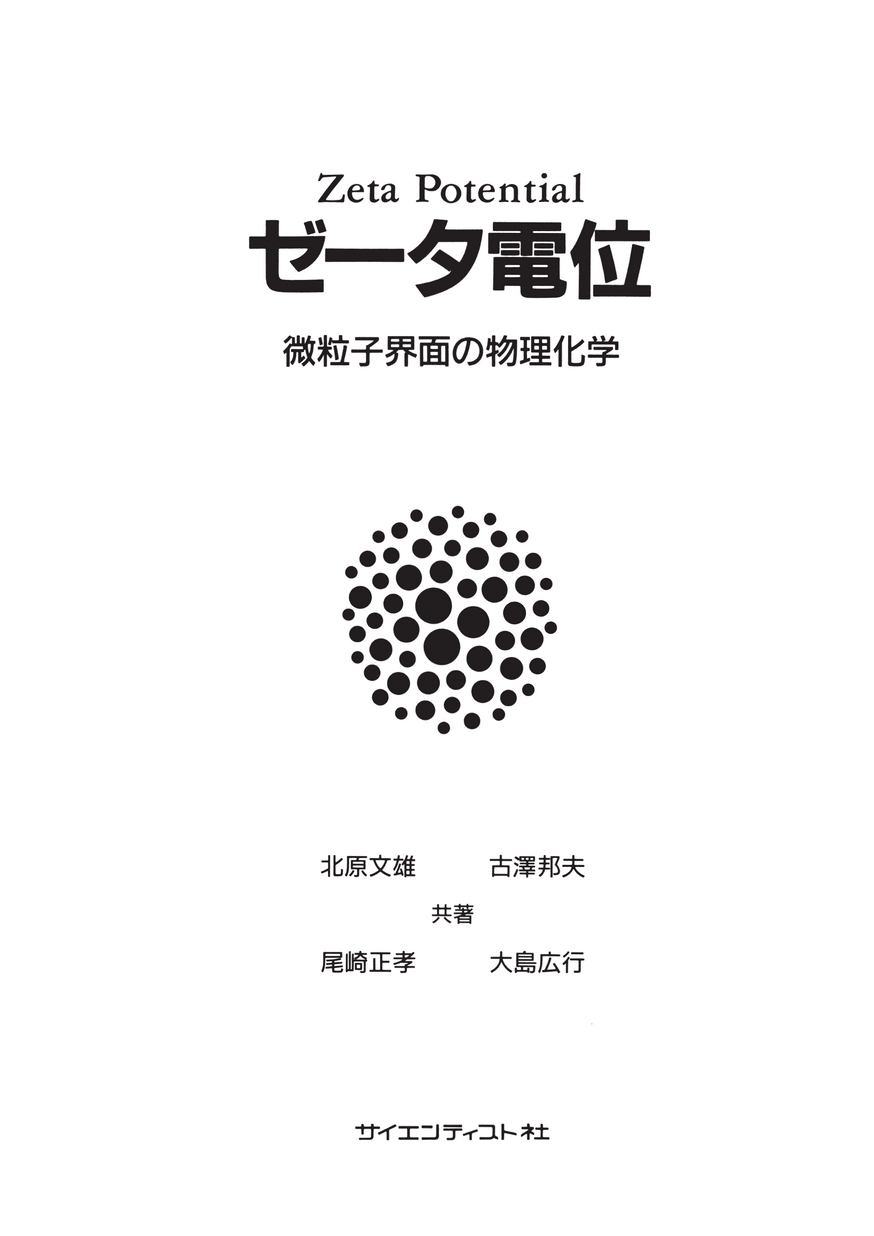 Zeta Potential
ゼータ電位

微粒子界面の物理化学

北原文雄　　古澤邦夫
共著
尾崎正孝　　大島広行

サイエンティスト社